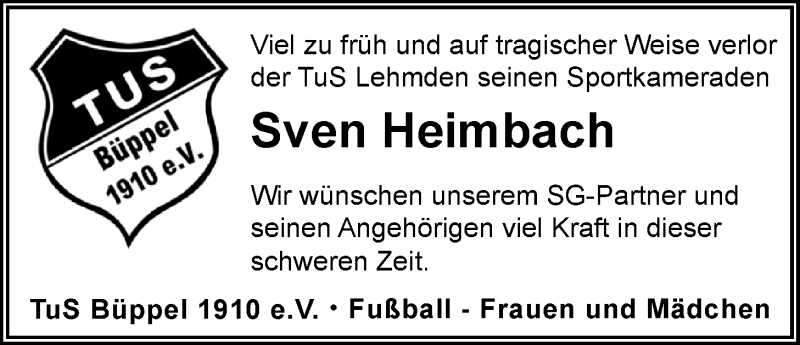 TUS
Büppel
1910 e.V.

Viel zu früh und auf tragischer Weise verlor der TuS Lehmden seinen Sportkameraden

Sven Heimbach

Wir wünschen unserem SG-Partner und seinen Angehörigen viel Kraft in dieser schweren Zeit.

TuS Büppel 1910 e.V. • Fußball - Frauen und Mädchen